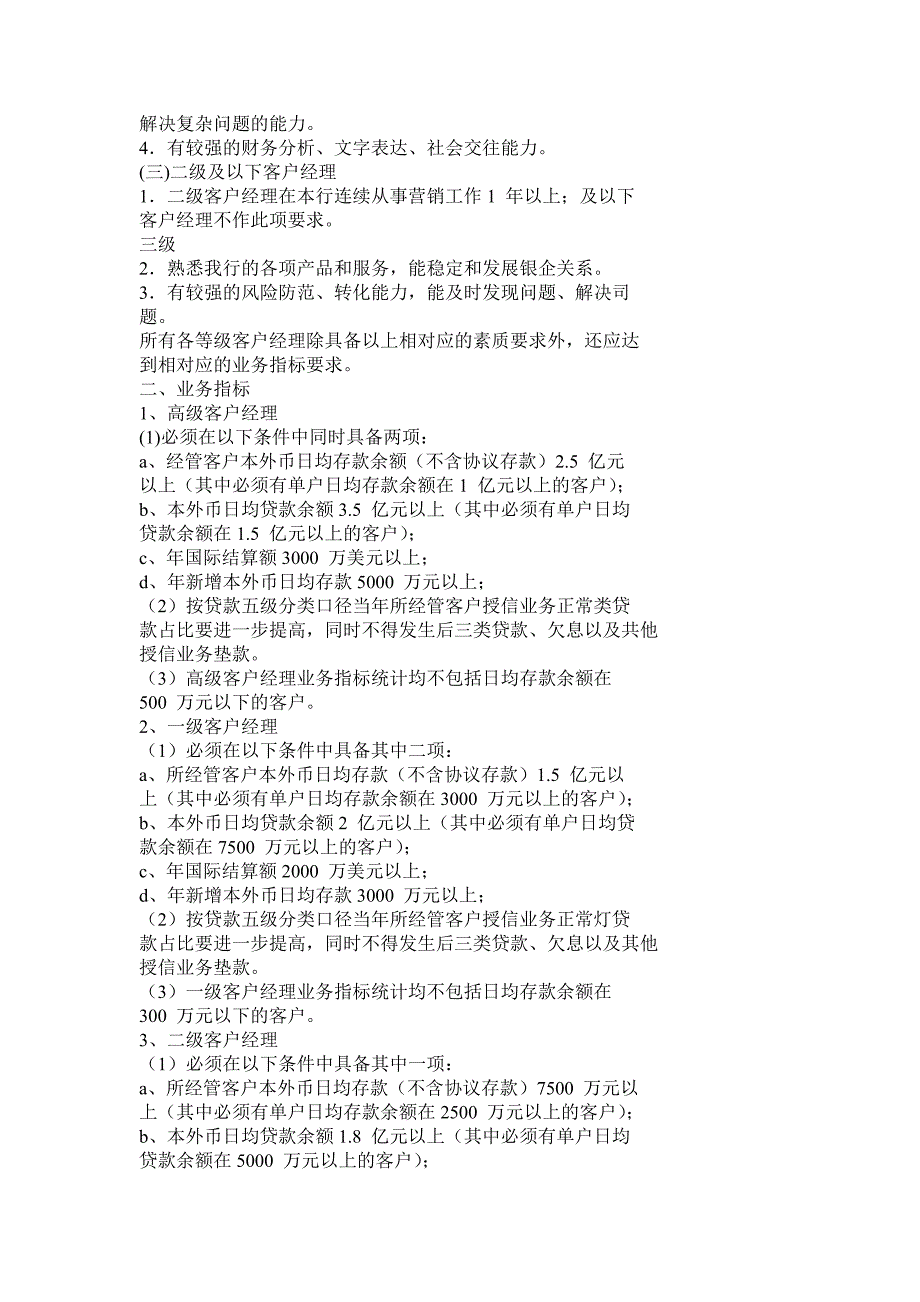 解决复杂问题的能力。
4．有较强的财务分析、文字表达、社会交往能力。
(三)二级及以下客户经理
1．二级客户经理在本行连续从事营销工作 1 年以上；及以下客户经理不作此项要求。
三级
2．熟悉我行的各项产品和服务，能稳定和发展银企关系。
3．有较强的风险防范、转化能力，能及时发现问题、解决司题。
所有各等级客户经理除具备以上相对应的素质要求外，还应达到相对应的业务指标要求。
二、业务指标
1、高级客户经理
(1)必须在以下条件中同时具备两项：
a、经管客户本外币日均存款余额（不含协议存款）2.5 亿元以上（其中必须有单户日均存款余额在 1 亿元以上的客户）；
b、本外币日均贷款余额 3.5 亿元以上（其中必须有单户日均贷款余额在 1.5 亿元以上的客户）；
c、年国际结算额 3000 万美元以上；
d、年新增本外币日均存款 5000 万元以上；
（2）按贷款五级分类口径当年所经管客户授信业务正常类贷款占比要进一步提高，同时不得发生后三类贷款、欠息以及共他授信业务垫款。
（3）高级客户经理业务指标统计均不包括日均存款余额在 500 万元以下的客户。
2、一级客户经理
（1）必须在以下条件中具备其中二项：
a、所经管客户本外币日均存款（不含协议存款）1.5 亿元以上（其中必须有单户日均存款余额在 3000 万元以上的客户）；
b、本外币日均贷款余额 2 亿元以上（其中必须有单户日均贷款余额在 7500 万元以上的客户）；
c、年国际结算额 2000 万美元以上；
d、年新增本外币日均存款 3000 万元以上；
（2）按贷款五级分类口径当年所经管客户授信业务正常灯贷款占比要进一步提高，同时不得发生后三类贷款、欠息以及其他授信业务垫款。
（3）一级客户经理业务指标统计均不包括日均存款余额在 300 万元以下的客户。
3、二级客户经理
（1）必须在以下条件中具备其中一项：
a、所经管客户本外币日均存款（不含协议存款）7500 万元以上（其中必须有单户日均存款余额在 2500 万元以上的客户）；
b、本外币日均贷款余额 1.8 亿元以上（其中必须有单户日均贷款余额在 5000 万元以上的客户）；